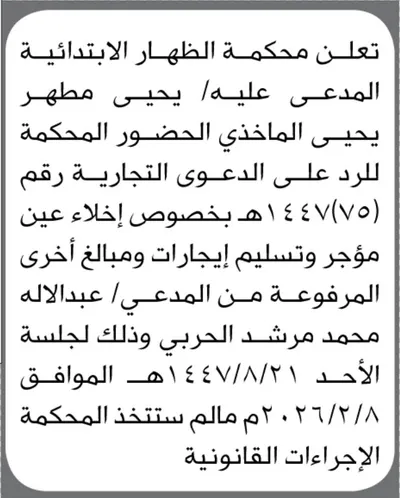 تعلن محكمة الظهار الابتدائية المدعى عليه/ يحيى مطهر يحيى الماخذي الحضور المحكمة للرد على الدعوى التجارية رقم (٧٥)١٤٤٧هـ بخصوص إخلاء عين مؤجر وتسليم إيجارات ومبالغ أخرى المرفوعة من المدعي/ عبدالاله محمد مرشد الحربي وذلك لجلسة الأحد ١٤٤٧/٨/٢١هـ الموافق ٢٠٢٦/٢/٨م مالم ستتخذ المحكمة الإجراءات القانونية